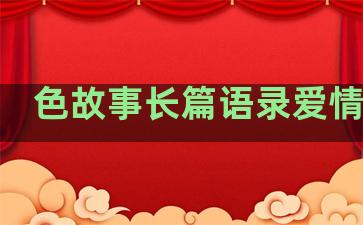 色故事长篇语录爱情